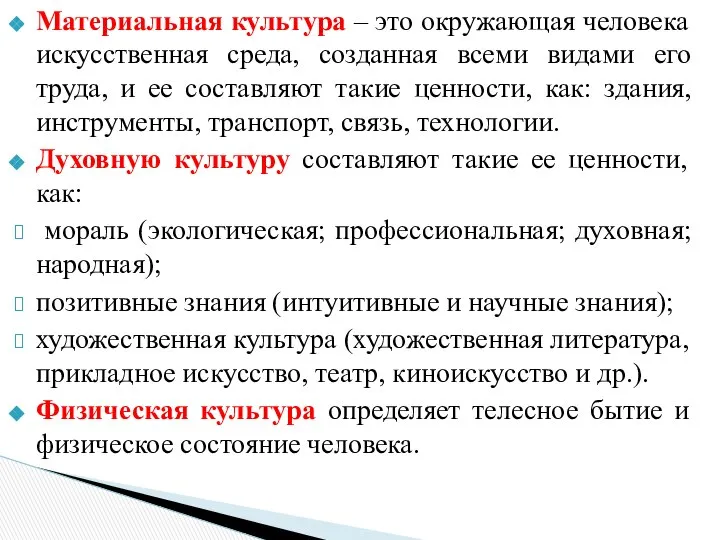 Материальная культура – это окружающая человека искусственная среда, созданная всеми видами его труда, и ее составляют такие ценности, как: здания, инструменты, транспорт, связь, технологии.

Духовную культуру составляют такие ее ценности, как:

мораль (экологическая; профессиональная; духовная; народная);

позитивные знания (интуитивные и научные знания);

художественная культура (художественная литература, прикладное искусство, театр, киноискусство и др.).

Физическая культура определяет телесное бытие и физическое состояние человека.